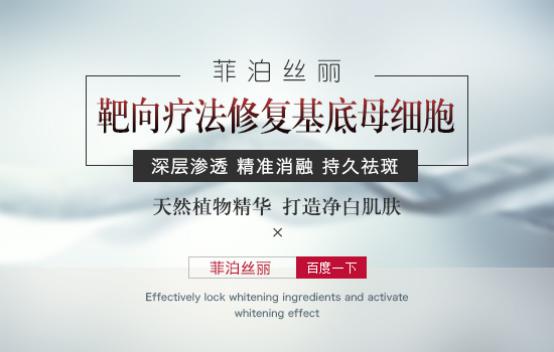 菲泊丝丽

靶向疗法修复基底母细胞

深层渗透 精准消融 持久祛斑

天然植物精华 打造净白肌肤

×

菲泊丝丽 百度一下

Effectively lock whitening ingredients and activate whitening effect